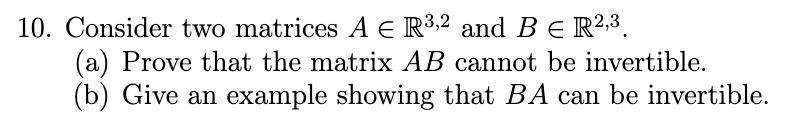 10. Consider two matrices $A \in \mathbb{R}^{3,2}$ and $B \in \mathbb{R}^{2,3}$.

(a) Prove that the matrix $AB$ cannot be invertible.

(b) Give an example showing that $BA$ can be invertible.